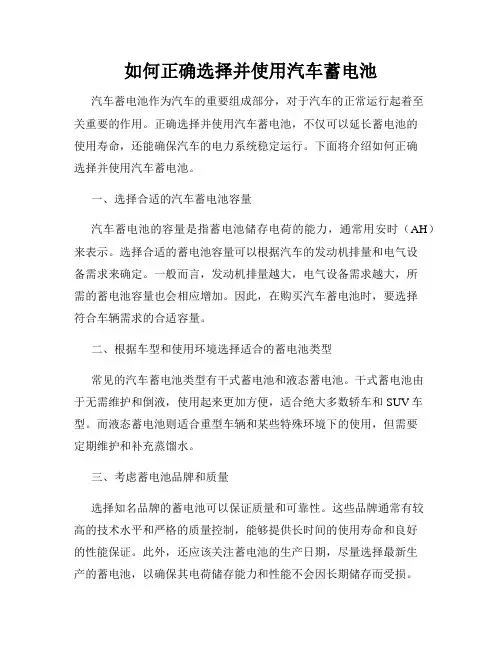 如何正确选择并使用汽车蓄电池

汽车蓄电池作为汽车的重要组成部分，对于汽车的正常运行起着至关重要的作用。正确选择并使用汽车蓄电池，不仅可以延长蓄电池的使用寿命，还能确保汽车的电力系统稳定运行。下面将介绍如何正确选择并使用汽车蓄电池。

一、选择合适的汽车蓄电池容量

汽车蓄电池的容量是指蓄电池储存电荷的能力，通常用安时（AH）来表示。选择合适的蓄电池容量可以根据汽车的发动机排量和电气设备需求来确定。一般而言，发动机排量越大，电气设备需求越大，所需的蓄电池容量也会相应增加。因此，在购买汽车蓄电池时，要选择符合车辆需求的合适容量。

二、根据车型和使用环境选择适合的蓄电池类型

常见的汽车蓄电池类型有干式蓄电池和液态蓄电池。干式蓄电池由于无需维护和倒液，使用起来更加方便，适合绝大多数轿车和 SUV 车型。而液态蓄电池则适合重型车辆和某些特殊环境下的使用，但需要定期维护和补充蒸馏水。

三、考虑蓄电池品牌和质量

选择知名品牌的蓄电池可以保证质量和可靠性。这些品牌通常有较高的技术水平和严格的质量控制，能够提供长时间的使用寿命和良好的性能保证。此外，还应该关注蓄电池的生产日期，尽量选择最新生产的蓄电池，以确保其电荷储存能力和性能不会因长期储存而受损。